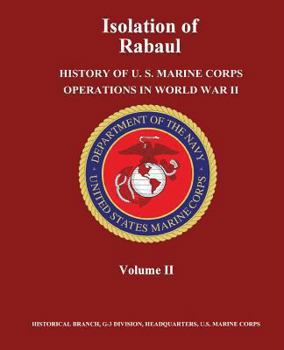 Isolation of Rabaul

HISTORY OF U. S. MARINE CORPS OPERATIONS IN WORLD WAR II

DEPARTMENT OF THE NAVY
UNITED STATES MARINE CORPS

Volume II

HISTORICAL BRANCH, G-3 DIVISION, HEADQUARTERS, U.S. MARINE CORPS